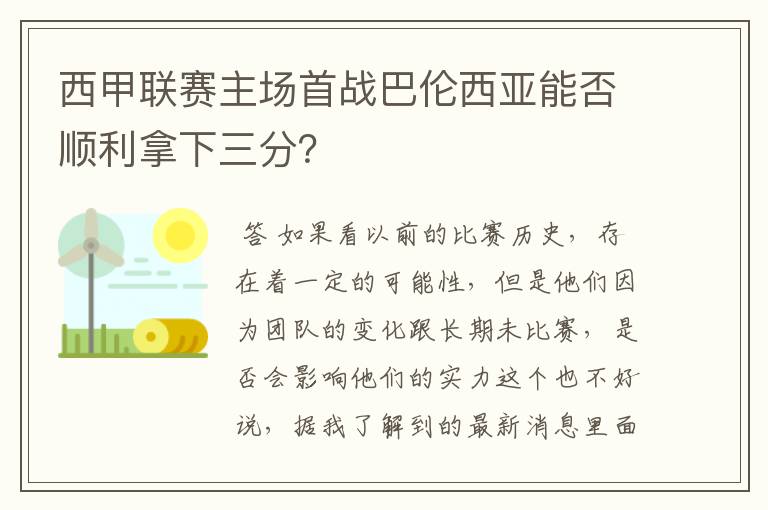 西甲联赛主场首战巴伦西亚能否顺利拿下三分?

答 如果看以前的比赛历史，存在着一定的可能性，但是他们因为团队的变化跟长期未比赛，是否会影响他们的实力这个也不好说，据我了解到的最新消息里面